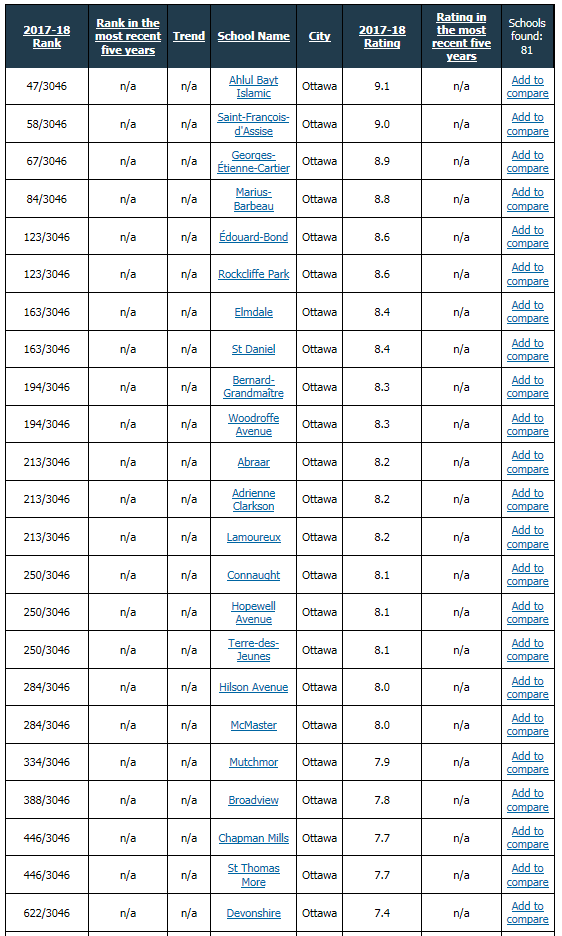 | 2017-18 Rank | Rank in the most recent five years | Trend | School Name | City | 2017-18 Rating | Rating in the most recent five years | Schools found: 81 |
|---|---|---|---|---|---|---|---|
| 47/3046 | n/a | n/a | Ahlul Bayt Islamic | Ottawa | 9.1 | n/a | Add to compare |
| 58/3046 | n/a | n/a | Saint-François-d'Assise | Ottawa | 9.0 | n/a | Add to compare |
| 67/3046 | n/a | n/a | Georges-Étienne-Cartier | Ottawa | 8.9 | n/a | Add to compare |
| 84/3046 | n/a | n/a | Marius-Barbeau | Ottawa | 8.8 | n/a | Add to compare |
| 123/3046 | n/a | n/a | Édouard-Bond | Ottawa | 8.6 | n/a | Add to compare |
| 123/3046 | n/a | n/a | Rockcliffe Park | Ottawa | 8.6 | n/a | Add to compare |
| 163/3046 | n/a | n/a | Elmdale | Ottawa | 8.4 | n/a | Add to compare |
| 163/3046 | n/a | n/a | St Daniel | Ottawa | 8.4 | n/a | Add to compare |
| 194/3046 | n/a | n/a | Bernard-Grandmaître | Ottawa | 8.3 | n/a | Add to compare |
| 194/3046 | n/a | n/a | Woodroffe Avenue | Ottawa | 8.3 | n/a | Add to compare |
| 213/3046 | n/a | n/a | Abraar | Ottawa | 8.2 | n/a | Add to compare |
| 213/3046 | n/a | n/a | Adrienne Clarkson | Ottawa | 8.2 | n/a | Add to compare |
| 213/3046 | n/a | n/a | Lamoureux | Ottawa | 8.2 | n/a | Add to compare |
| 250/3046 | n/a | n/a | Connaught | Ottawa | 8.1 | n/a | Add to compare |
| 250/3046 | n/a | n/a | Hopewell Avenue | Ottawa | 8.1 | n/a | Add to compare |
| 250/3046 | n/a | n/a | Terre-des-Jeunes | Ottawa | 8.1 | n/a | Add to compare |
| 284/3046 | n/a | n/a | Hilson Avenue | Ottawa | 8.0 | n/a | Add to compare |
| 284/3046 | n/a | n/a | McMaster | Ottawa | 8.0 | n/a | Add to compare |
| 334/3046 | n/a | n/a | Mutchmor | Ottawa | 7.9 | n/a | Add to compare |
| 388/3046 | n/a | n/a | Broadview | Ottawa | 7.8 | n/a | Add to compare |
| 446/3046 | n/a | n/a | Chapman Mills | Ottawa | 7.7 | n/a | Add to compare |
| 446/3046 | n/a | n/a | St Thomas More | Ottawa | 7.7 | n/a | Add to compare |
| 622/3046 | n/a | n/a | Devonshire | Ottawa | 7.4 | n/a | Add to compare |